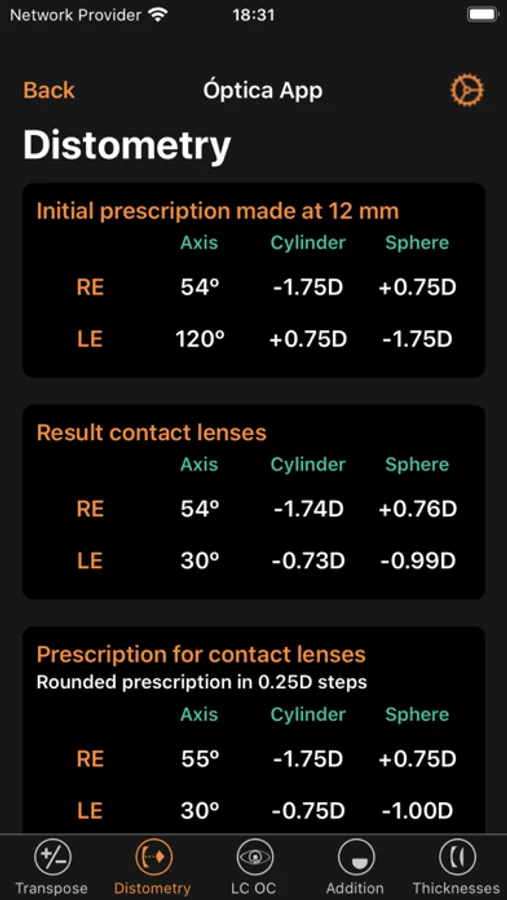 Network Provider 18:31

Back Óptica App

Distometry

Initial prescription made at 12 mm

| | Axis | Cylinder | Sphere |
|---|---|---|---|
| RE | 54º | -1.75D | +0.75D |
| LE | 120º | +0.75D | -1.75D |

Result contact lenses

| | Axis | Cylinder | Sphere |
|---|---|---|---|
| RE | 54º | -1.74D | +0.76D |
| LE | 30º | -0.73D | -0.99D |

Prescription for contact lenses
Rounded prescription in 0.25D steps

| | Axis | Cylinder | Sphere |
|---|---|---|---|
| RE | 55º | -1.75D | +0.75D |
| LE | 30º | -0.75D | -1.00D |

Transpose Distometry LC OC Addition Thicknesses